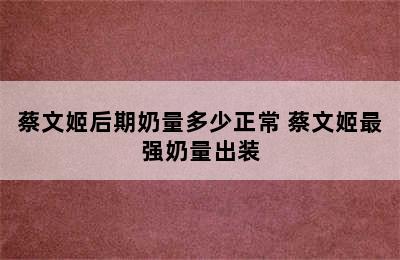 蔡文姬后期奶量多少正常 蔡文姬最强奶量出装